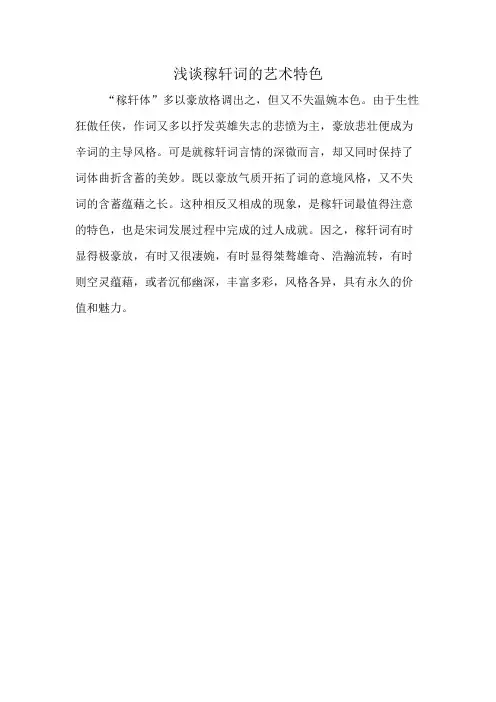 浅谈稼轩词的艺术特色

“稼轩体”多以豪放格调出之，但又不失温婉本色。由于生性狂傲任侠，作词又多以抒发英雄失志的悲愤为主，豪放悲壮便成为辛词的主导风格。可是就稼轩词言情的深微而言，却又同时保持了词体曲折含蓄的美妙。既以豪放气质开拓了词的意境风格，又不失词的含蓄蕴藉之长。这种相反又相成的现象，是稼轩词最值得注意的特色，也是宋词发展过程中完成的过人成就。因之，稼轩词有时显得极豪放，有时又很凄婉，有时显得桀骜雄奇、浩瀚流转，有时则空灵蕴藉，或者沉郁幽深，丰富多彩，风格各异，具有永久的价值和魅力。